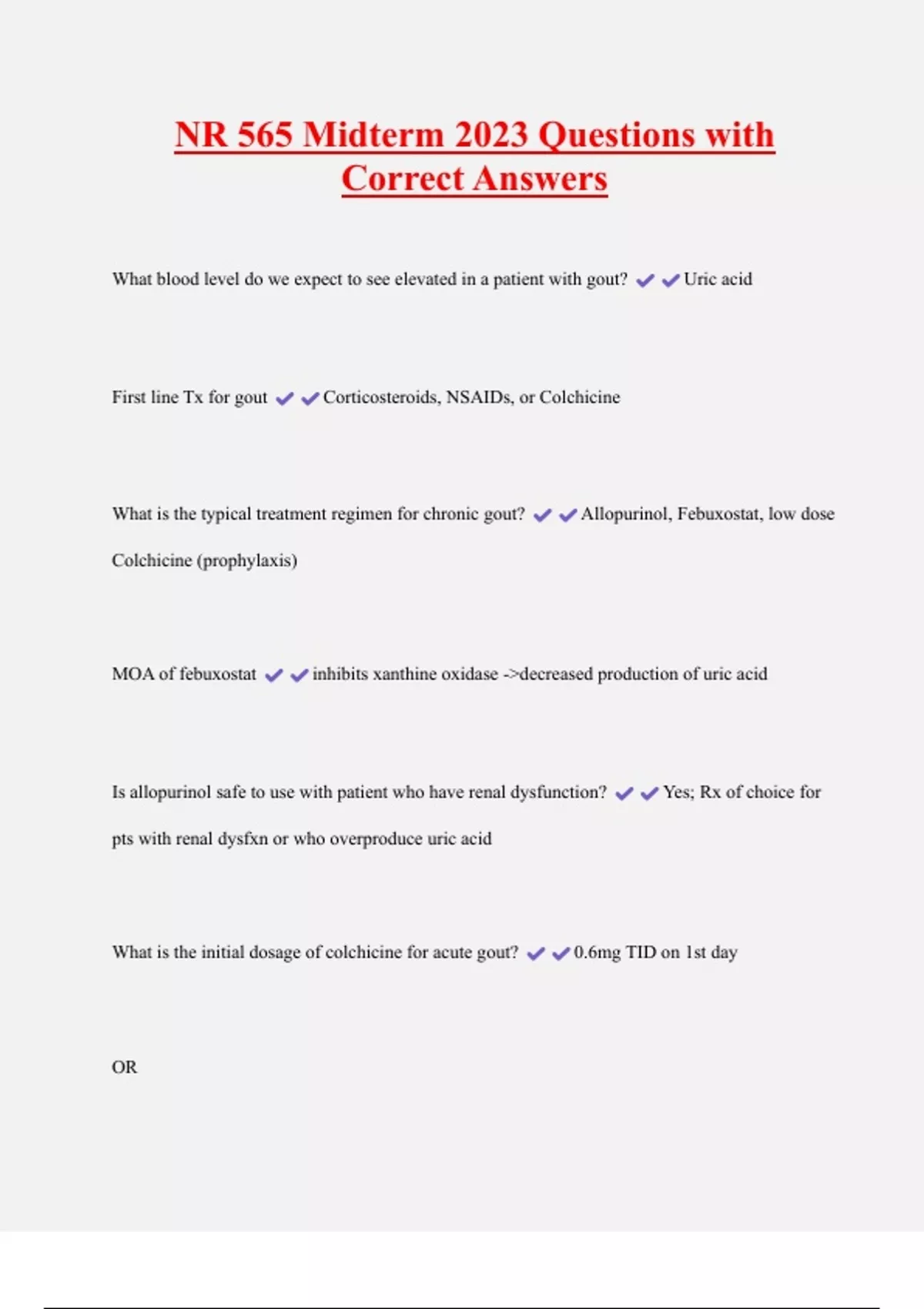 NR 565 Midterm 2023 Questions with Correct Answers

What blood level do we expect to see elevated in a patient with gout? ✔✔Uric acid

First line Tx for gout ✔✔Corticosteroids, NSAIDs, or Colchicine

What is the typical treatment regimen for chronic gout? ✔✔Allopurinol, Febuxostat, low dose Colchicine (prophylaxis)

MOA of febuxostat ✔✔inhibits xanthine oxidase ->decreased production of uric acid

Is allopurinol safe to use with patient who have renal dysfunction? ✔✔Yes; Rx of choice for pts with renal dysfxn or who overproduce uric acid

What is the initial dosage of colchicine for acute gout? ✔✔0.6mg TID on 1st day

OR